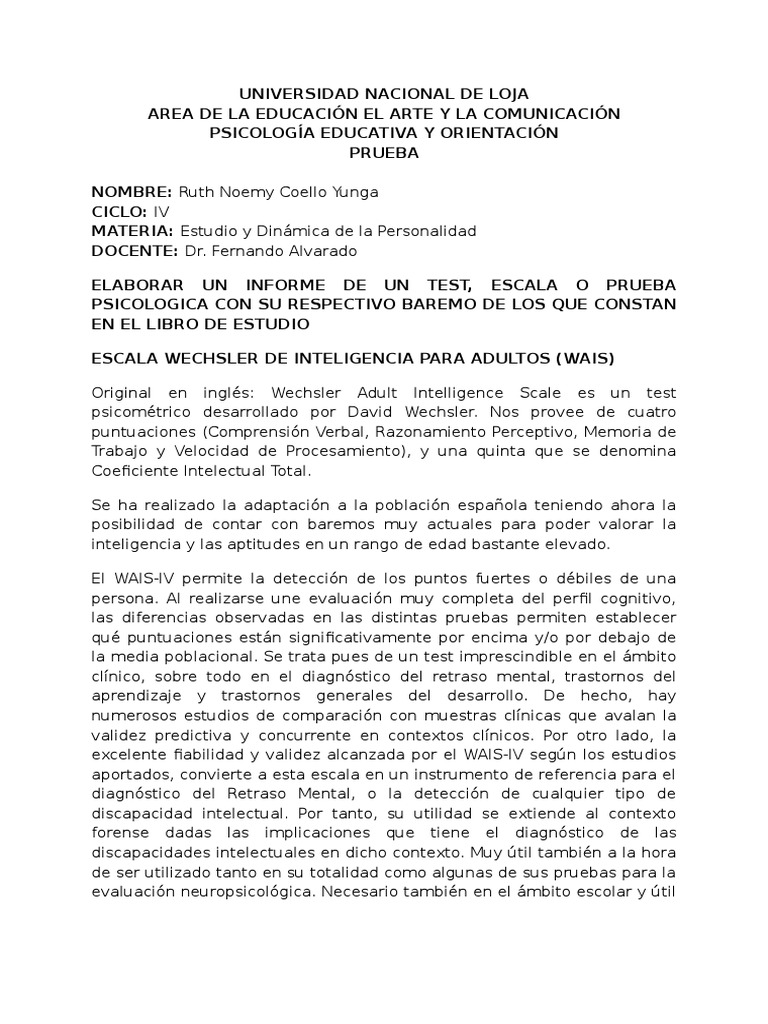 UNIVERSIDAD NACIONAL DE LOJA
AREA DE LA EDUCACIÓN EL ARTE Y LA COMUNICACIÓN
PSICOLOGÍA EDUCATIVA Y ORIENTACIÓN
PRUEBA

NOMBRE: Ruth Noemy Coello Yunga
CICLO: IV
MATERIA: Estudio y Dinámica de la Personalidad
DOCENTE: Dr. Fernando Alvarado

ELABORAR UN INFORME DE UN TEST, ESCALA O PRUEBA PSICOLOGICA CON SU RESPECTIVO BAREMO DE LOS QUE CONSTAN EN EL LIBRO DE ESTUDIO

ESCALA WECHSLER DE INTELIGENCIA PARA ADULTOS (WAIS)

Original en inglés: Wechsler Adult Intelligence Scale es un test psicométrico desarrollado por David Wechsler. Nos provee de cuatro puntuaciones (Comprensión Verbal, Razonamiento Perceptivo, Memoria de Trabajo y Velocidad de Procesamiento), y una quinta que se denomina Coeficiente Intelectual Total.

Se ha realizado la adaptación a la población española teniendo ahora la posibilidad de contar con baremos muy actuales para poder valorar la inteligencia y las aptitudes en un rango de edad bastante elevado.

El WAIS-IV permite la detección de los puntos fuertes o débiles de una persona. Al realizarse una evaluación muy completa del perfil cognitivo, las diferencias observadas en las distintas pruebas permiten establecer qué puntuaciones están significativamente por encima y/o por debajo de la media poblacional. Se trata pues de un test imprescindible en el ámbito clínico, sobre todo en el diagnóstico del retraso mental, trastornos del aprendizaje y trastornos generales del desarrollo. De hecho, hay numerosos estudios de comparación con muestras clínicas que avalan la validez predictiva y concurrente en contextos clínicos. Por otro lado, la excelente fiabilidad y validez alcanzada por el WAIS-IV según los estudios aportados, convierte a esta escala en un instrumento de referencia para el diagnóstico del Retraso Mental, o la detección de cualquier tipo de discapacidad intelectual. Por tanto, su utilidad se extiende al contexto forense dadas las implicaciones que tiene el diagnóstico de las discapacidades intelectuales en dicho contexto. Muy útil también a la hora de ser utilizado tanto en su totalidad como algunas de sus pruebas para la evaluación neuropsicológica. Necesario también en el ámbito escolar y útil